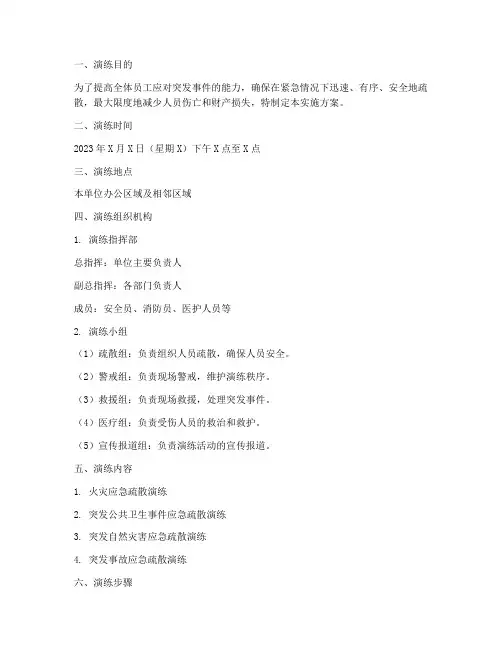 一、演练目的

为了提高全体员工应对突发事件的能力，确保在紧急情况下迅速、有序、安全地疏散，最大限度地减少人员伤亡和财产损失，特制定本实施方案。

二、演练时间

2023年X月X日（星期X）下午X点至X点

三、演练地点

本单位办公区域及相邻区域

四、演练组织机构

1. 演练指挥部

总指挥：单位主要负责人

副总指挥：各部门负责人

成员：安全员、消防员、医护人员等

2. 演练小组

（1）疏散组：负责组织人员疏散，确保人员安全。

（2）警戒组：负责现场警戒，维护演练秩序。

（3）救援组：负责现场救援，处理突发事件。

（4）医疗组：负责受伤人员的救治和救护。

（5）宣传报道组：负责演练活动的宣传报道。

五、演练内容

1. 火灾应急疏散演练

2. 突发公共卫生事件应急疏散演练

3. 突发自然灾害应急疏散演练

4. 突发事故应急疏散演练

六、演练步骤